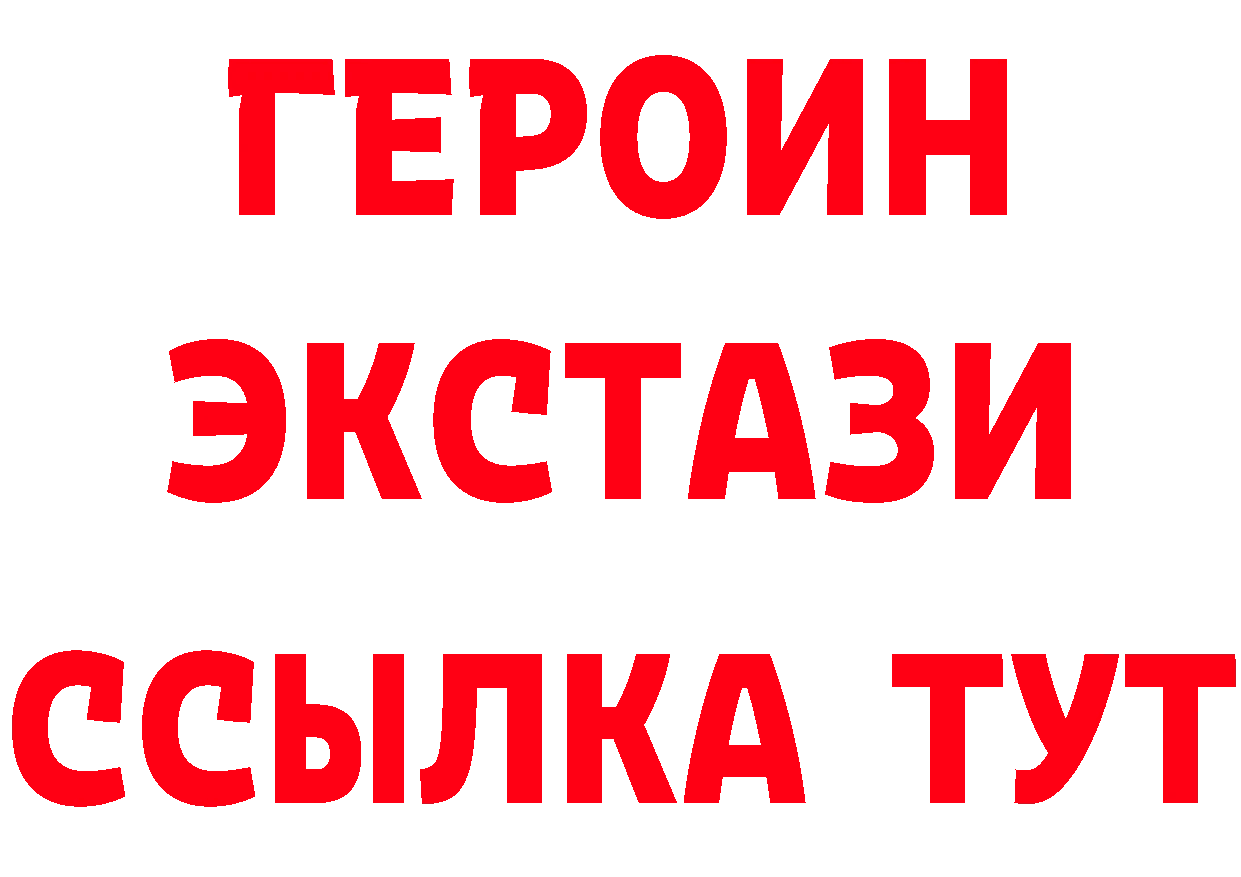 ГЕРОИН
ЭКСТАЗИ
ССЫЛКА ТУТ